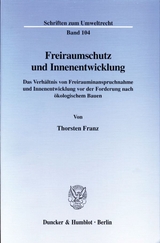 Schriften zum Umweltrecht

Band 104

Freiraumschutz und Innenentwicklung

Das Verhältnis von Freirauminanspruchnahme und Innenentwicklung vor der Forderung nach ökologischem Bauen

Von

Thorsten Franz

Duncker & Humblot · Berlin